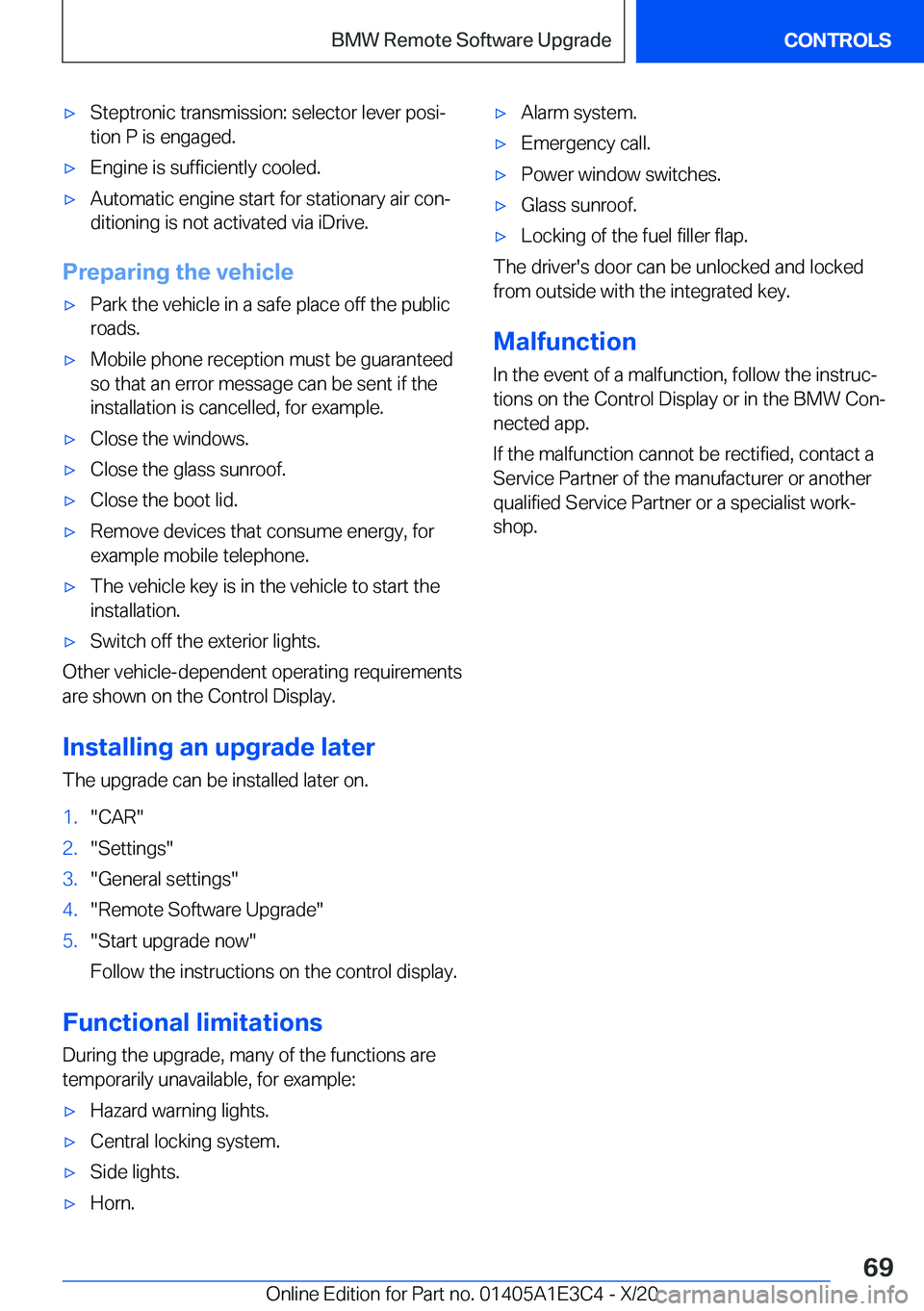 BMW Remote Software Upgrade

CONTROLS

▷ Steptronic transmission: selector lever position P is engaged.

▷ Engine is sufficiently cooled.

▷ Automatic engine start for stationary air conditioning is not activated via iDrive.

Preparing the vehicle

▷ Park the vehicle in a safe place off the public roads.

▷ Mobile phone reception must be guaranteed so that an error message can be sent if the installation is cancelled, for example.

▷ Close the windows.

▷ Close the glass sunroof.

▷ Close the boot lid.

▷ Remove devices that consume energy, for example mobile telephone.

▷ The vehicle key is in the vehicle to start the installation.

▷ Switch off the exterior lights.

Other vehicle-dependent operating requirements are shown on the Control Display.

Installing an upgrade later

The upgrade can be installed later on.

1. "CAR"

2. "Settings"

3. "General settings"

4. "Remote Software Upgrade"

5. "Start upgrade now"

Follow the instructions on the control display.

Functional limitations

During the upgrade, many of the functions are temporarily unavailable, for example:

▷ Hazard warning lights.

▷ Central locking system.

▷ Side lights.

▷ Horn.

▷ Alarm system.

▷ Emergency call.

▷ Power window switches.

▷ Glass sunroof.

▷ Locking of the fuel filler flap.

The driver's door can be unlocked and locked from outside with the integrated key.

Malfunction

In the event of a malfunction, follow the instructions on the Control Display or in the BMW Connected app.

If the malfunction cannot be rectified, contact a Service Partner of the manufacturer or another qualified Service Partner or a specialist workshop.

69

Online Edition for Part no. 01405A1E3C4 - X/20 carmanualsonline.info